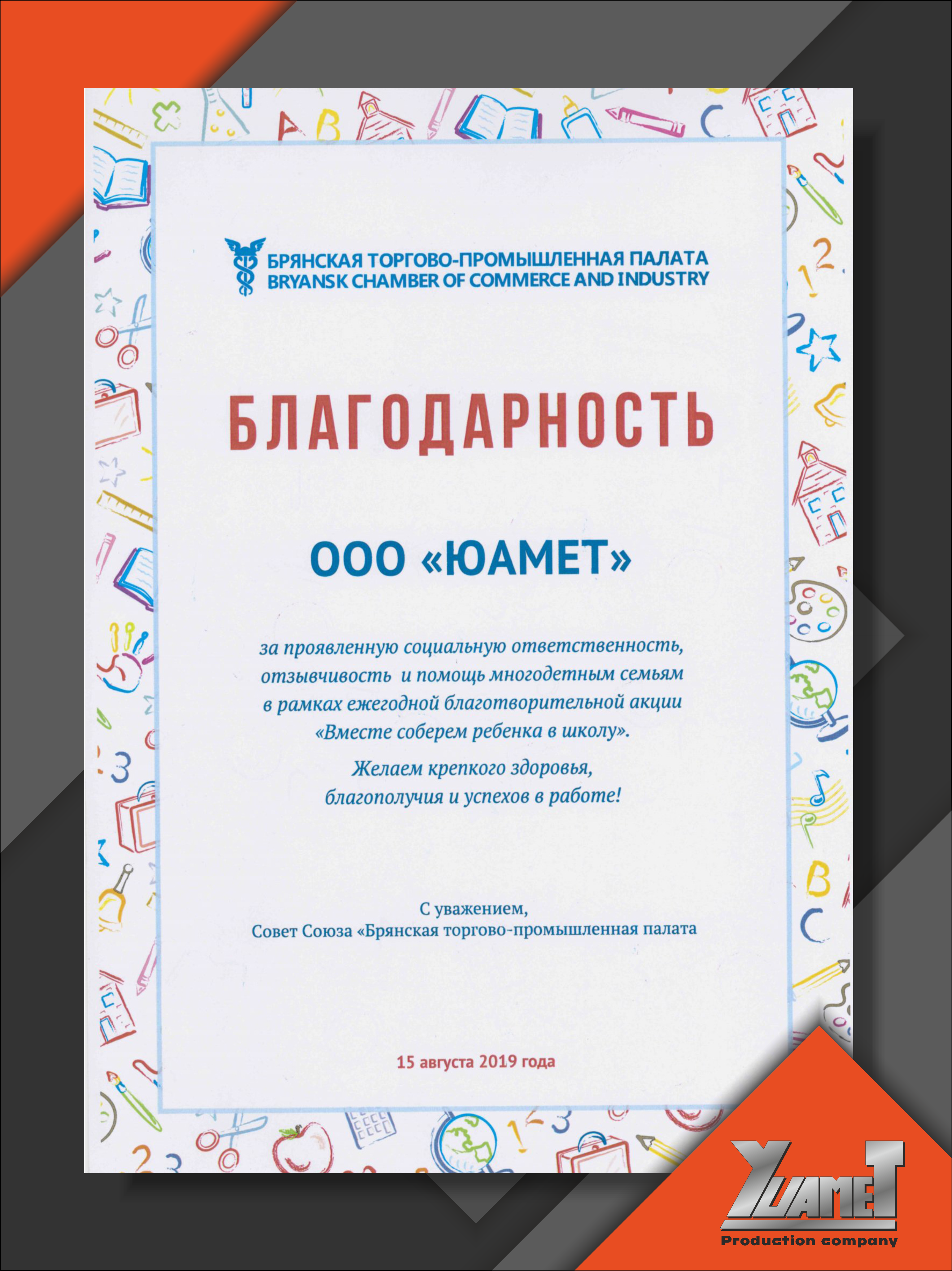 БРЯНСКАЯ ТОРГОВО-ПРОМЫШЛЕННАЯ ПАЛАТА
BRYANSK CHAMBER OF COMMERCE AND INDUSTRY

БЛАГОДАРНОСТЬ

ООО «ЮАМЕТ»

за проявленную социальную ответственность, отзывчивость и помощь многодетным семьям в рамках ежегодной благотворительной акции «Вместе соберем ребенка в школу».

Желаем крепкого здоровья, благополучия и успехов в работе!

С уважением,
Совет Союза «Брянская торгово-промышленная палата

15 августа 2019 года

YUAMET
Production company